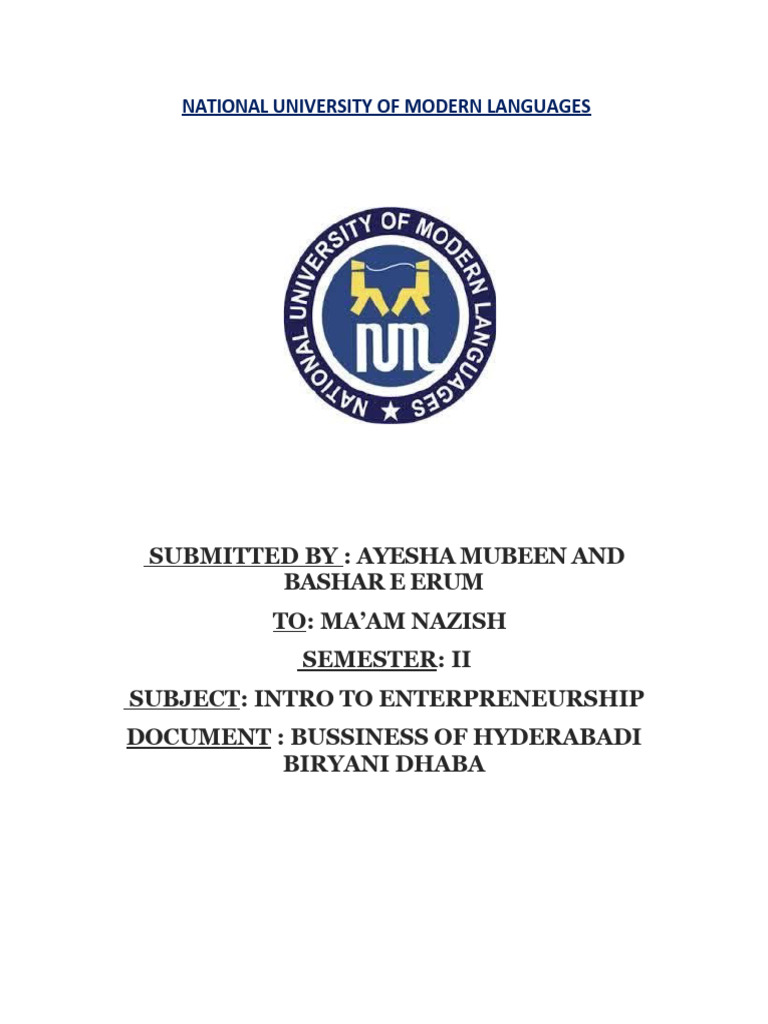 NATIONAL UNIVERSITY OF MODERN LANGUAGES

NATIONAL UNIVERSITY OF MODERN LANGUAGES
NUML

SUBMITTED BY : AYESHA MUBEEN AND BASHAR E ERUM

TO: MA'AM NAZISH

SEMESTER: II

SUBJECT: INTRO TO ENTERPRENEURSHIP

DOCUMENT : BUSSINESS OF HYDERABADI BIRYANI DHABA